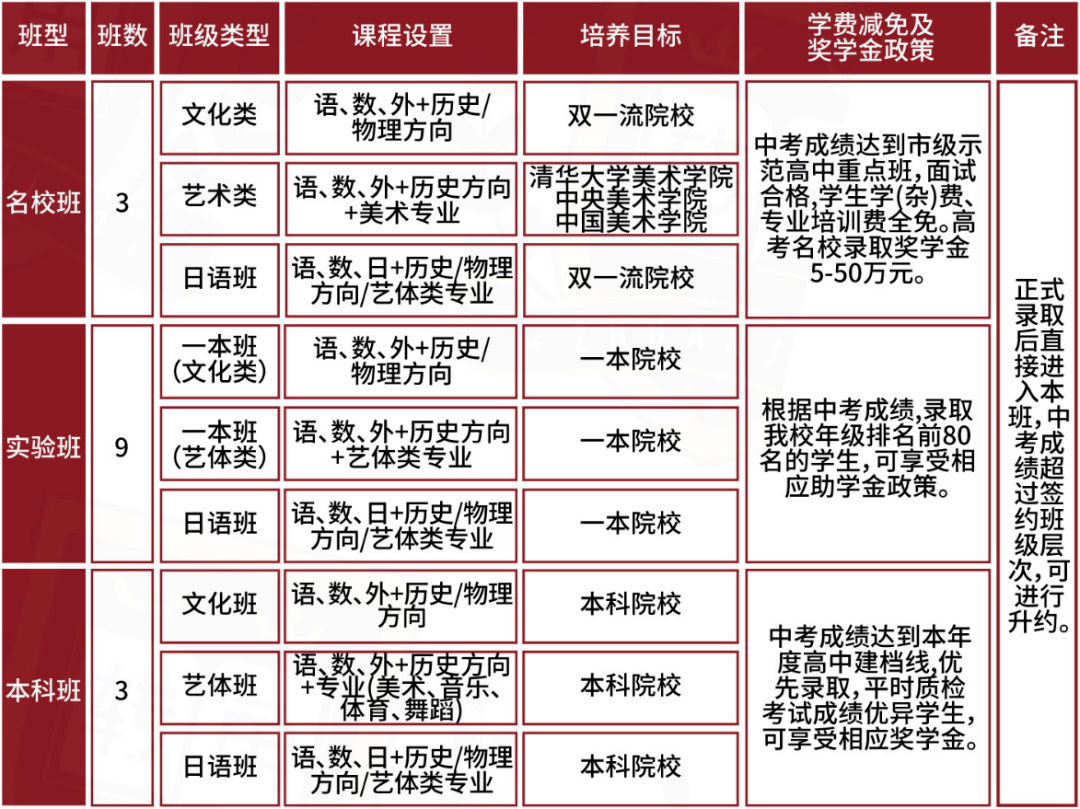 | 班型 | 班数 | 班级类型 | 课程设置 | 培养目标 | 学费减免及奖学金政策 | 备注 |
|---|---|---|---|---|---|---|
| 名校班 | 3 | 文化类 | 语、数、外+历史/物理方向 | 双一流院校 | 中考成绩达到市级示范高中重点班，面试合格，学生学(杂)费、专业培训费全免。高考名校录取奖学金5-50万元。 | 正式录取后直接进入本班，中考成绩超过签约班级层次，可进行升约。 |
| | | 艺术类 | 语、数、外+历史方向+美术专业 | 清华大学美术学院 中央美术学院 中国美术学院 | | |
| | | 日语班 | 语、数、日+历史/物理方向/艺体类专业 | 双一流院校 | | |
| 实验班 | 9 | 一本班（文化类） | 语、数、外+历史/物理方向 | 一本院校 | 根据中考成绩，录取我校年级排名前80名的学生，可享受相应助学金政策。 | |
| | | 一本班（艺体类） | 语、数、外+历史方向+艺体类专业 | 一本院校 | | |
| | | 日语班 | 语、数、日+历史/物理方向/艺体类专业 | 一本院校 | | |
| 本科班 | 3 | 文化班 | 语、数、外+历史/物理方向 | 本科院校 | 中考成绩达到本年度高中建档线，优先录取，平时质检考试成绩优异学生，可享受相应奖学金。 | |
| | | 艺体班 | 语、数、外+历史方向+专业（美术、音乐、体育、舞蹈） | 本科院校 | | |
| | | 日语班 | 语、数、日+历史/物理方向/艺体类专业 | 本科院校 | | |